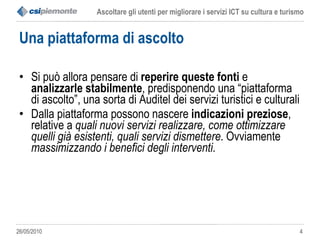 csipiemonte

Ascoltare gli utenti per migliorare i servizi ICT su cultura e turismo

Una piattaforma di ascolto

• Si può allora pensare di reperire queste fonti e analizzarle stabilmente, predisponendo una "piattaforma di ascolto", una sorta di Auditel dei servizi turistici e culturali
• Dalla piattaforma possono nascere indicazioni preziose, relative a quali nuovi servizi realizzare, come ottimizzare quelli già esistenti, quali servizi dismettere. Ovviamente massimizzando i benefici degli interventi.

26/05/2010

4